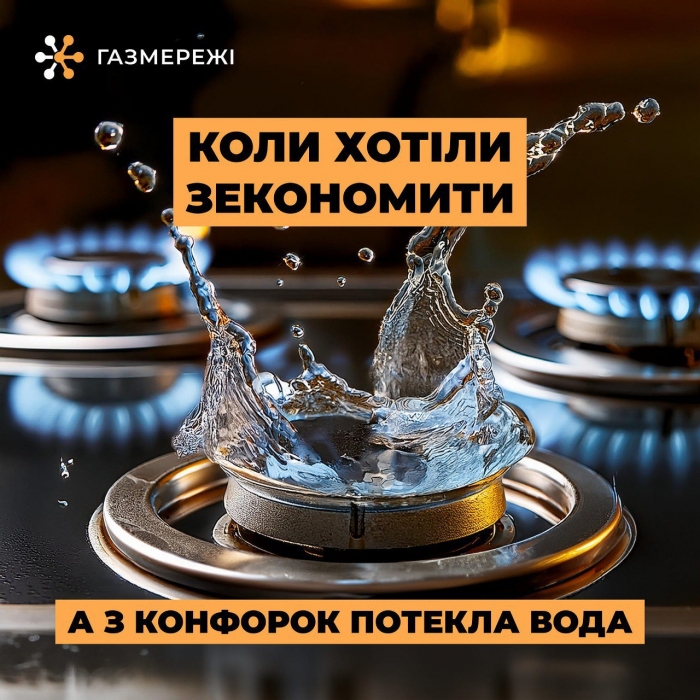 ГАЗМЕРЕЖІ

КОЛИ ХОТІЛИ ЗЕКОНОМИТИ

А З КОНФОРОК ПОТЕКЛА ВОДА